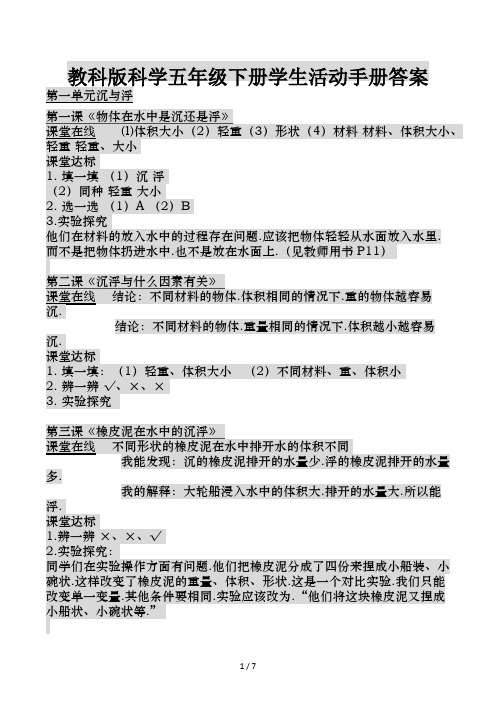 教科版科学五年级下册学生活动手册答案

第一单元沉与浮

第一课《物体在水中是沉还是浮》

课堂在线 ⑴体积大小（2）轻重（3）形状（4）材料 材料、体积大小、轻重 轻重、大小

课堂达标

1. 填一填 （1）沉 浮

（2）同种 轻重 大小

2. 选一选 （1）A （2）B

3.实验探究

他们在材料的放入水中的过程存在问题.应该把物体轻轻从水面放入水里.而不是把物体扔进水中.也不是放在水面上.（见教师用书 P11）

第二课《沉浮与什么因素有关》

课堂在线 结论：不同材料的物体.体积相同的情况下.重的物体越容易沉.

结论：不同材料的物体.重量相同的情况下.体积越小越容易沉.

课堂达标

1. 填一填：（1）轻重、体积大小 （2）不同材料、重、体积小

2. 辨一辨 √、×、×

3. 实验探究

第三课《橡皮泥在水中的沉浮》

课堂在线 不同形状的橡皮泥在水中排开水的体积不同

我能发现：沉的橡皮泥排开的水量少.浮的橡皮泥排开的水量多.

我的解释：大轮船浸入水中的体积大.排开的水量大.所以能浮.

课堂达标

1.辨一辨 ×、×、√

2.实验探究：

同学们在实验操作方面有问题.他们把橡皮泥分成了四份来捏成小船装、小碗状.这样改变了橡皮泥的重量、体积、形状.这是一个对比实验.我们只能改变单一变量.其他条件要相同.实验应该改为.“他们将这块橡皮泥又捏成小船状、小碗状等.”

1 / 7